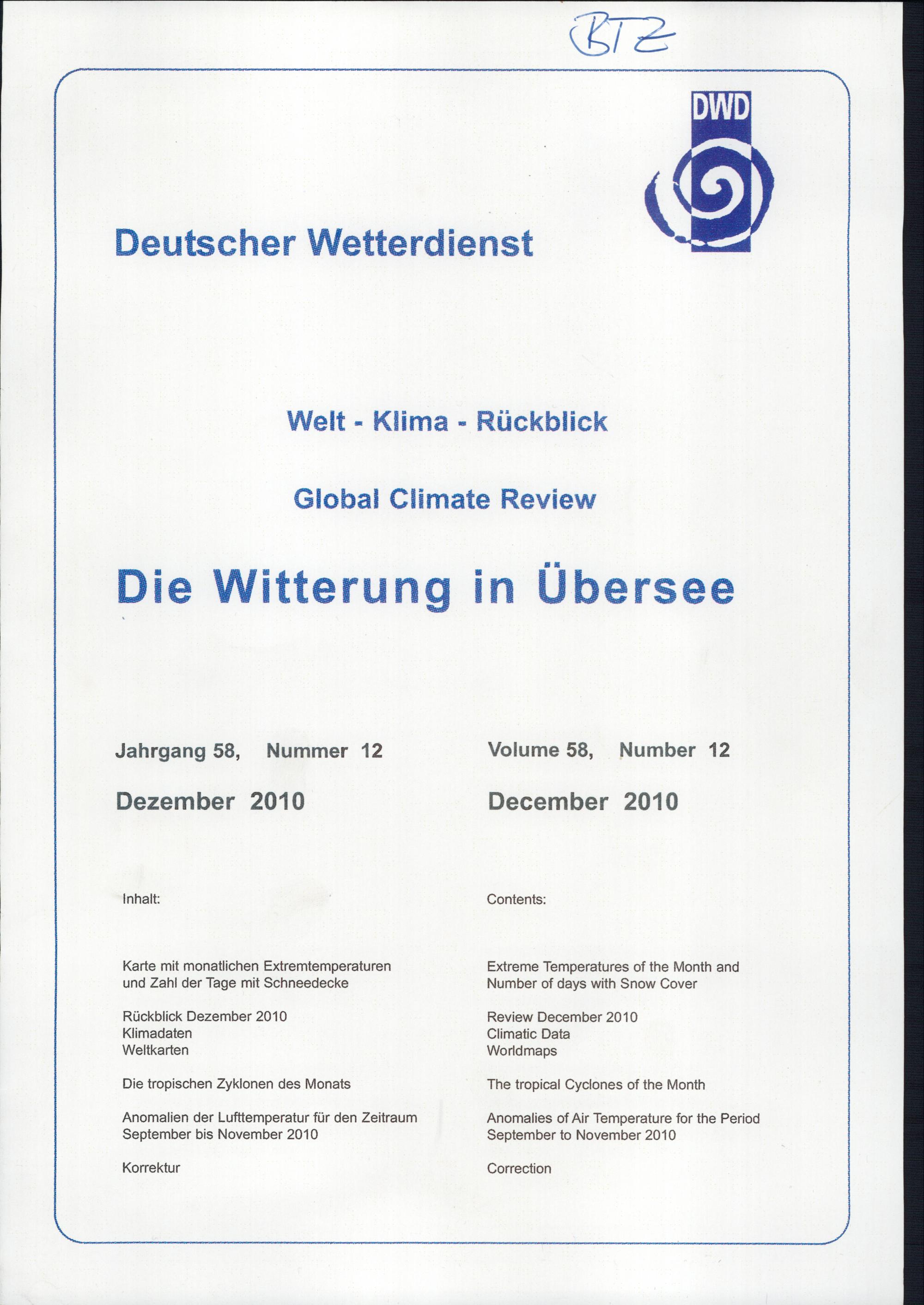 BTZ

DWD

Deutscher Wetterdienst

Welt - Klima - Rückblick

Global Climate Review

Die Witterung in Übersee

Jahrgang 58, Nummer 12

Dezember 2010

Inhalt:

Karte mit monatlichen Extremtemperaturen und Zahl der Tage mit Schneedecke

Rückblick Dezember 2010
Klimadaten
Weltkarten

Die tropischen Zyklonen des Monats

Anomalien der Lufttemperatur für den Zeitraum September bis November 2010

Korrektur

Volume 58, Number 12

December 2010

Contents:

Extreme Temperatures of the Month and Number of days with Snow Cover

Review December 2010
Climatic Data
Worldmaps

The tropical Cyclones of the Month

Anomalies of Air Temperature for the Period September to November 2010

Correction